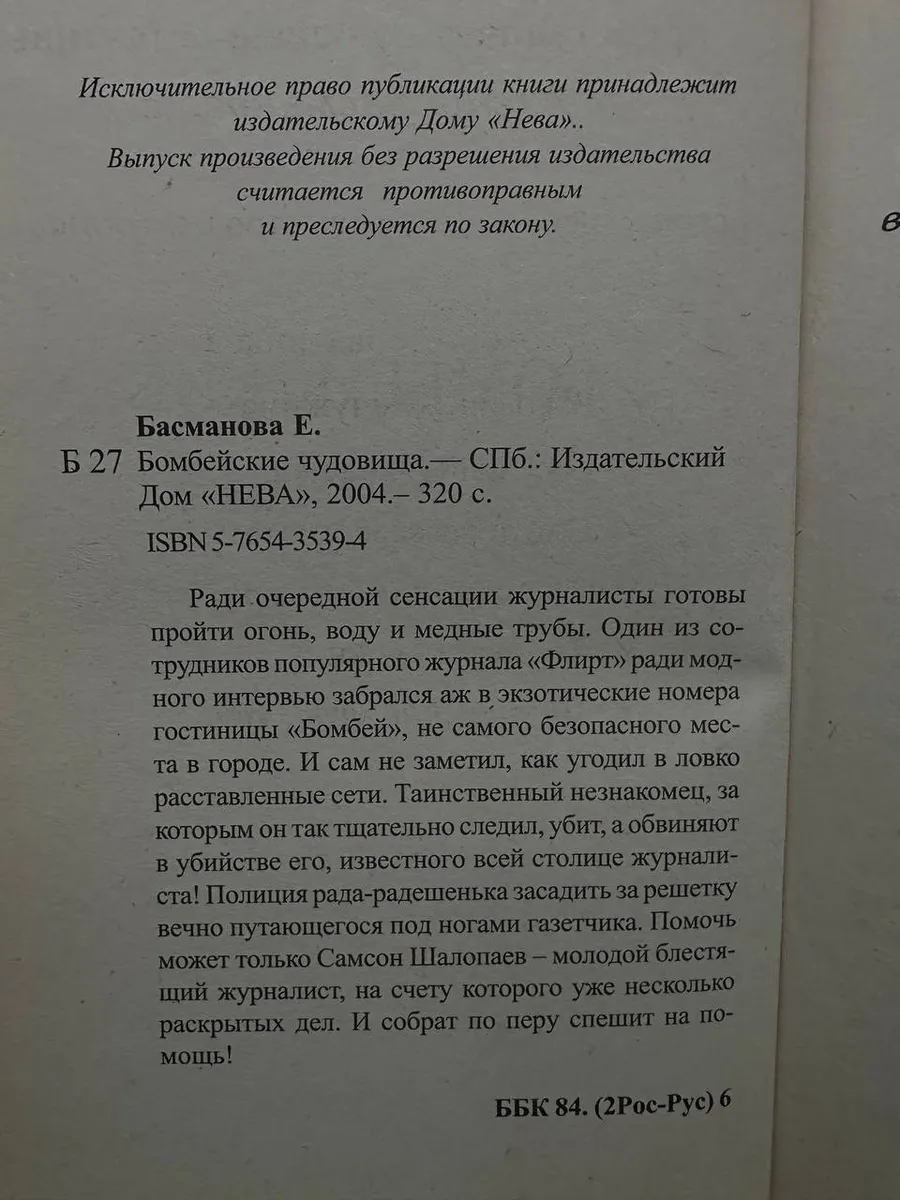 Исключительное право публикации книги принадлежит издательскому Дому «Нева».. Выпуск произведения без разрешения издательства считается противоправным и преследуется по закону.

в

Басманова Е.
Б 27 Бомбейские чудовища.— СПб.: Издательский Дом «НЕВА», 2004.– 320 с.

ISBN 5-7654-3539-4

Ради очередной сенсации журналисты готовы пройти огонь, воду и медные трубы. Один из сотрудников популярного журнала «Флирт» ради модного интервью забрался аж в экзотические номера гостиницы «Бомбей», не самого безопасного места в городе. И сам не заметил, как угодил в ловко расставленные сети. Таинственный незнакомец, за которым он так тщательно следил, убит, а обвиняют в убийстве его, известного всей столице журналиста! Полиция рада-радешенька засадить за решетку вечно путающегося под ногами газетчика. Помочь может только Самсон Шалопаев – молодой блестящий журналист, на счету которого уже несколько раскрытых дел. И собрат по перу спешит на помощь!

ББК 84. (2Рос-Рус) 6